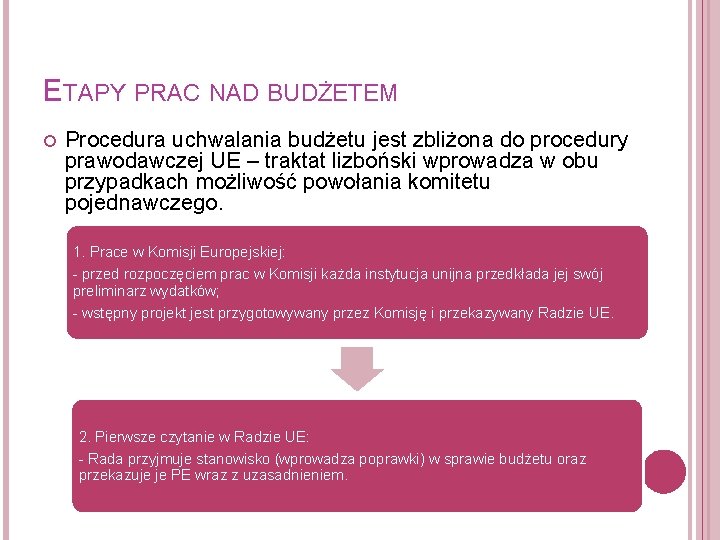 ETAPY PRAC NAD BUDŻETEM

Procedura uchwalania budżetu jest zbliżona do procedury prawodawczej UE – traktat lizboński wprowadza w obu przypadkach możliwość powołania komitetu pojednawczego.

1. Prace w Komisji Europejskiej:

- przed rozpoczęciem prac w Komisji każda instytucja unijna przedkłada jej swój preliminarz wydatków;

- wstępny projekt jest przygotowywany przez Komisję i przekazywany Radzie UE.

2. Pierwsze czytanie w Radzie UE:

- Rada przyjmuje stanowisko (wprowadza poprawki) w sprawie budżetu oraz przekazuje je PE wraz z uzasadnieniem.